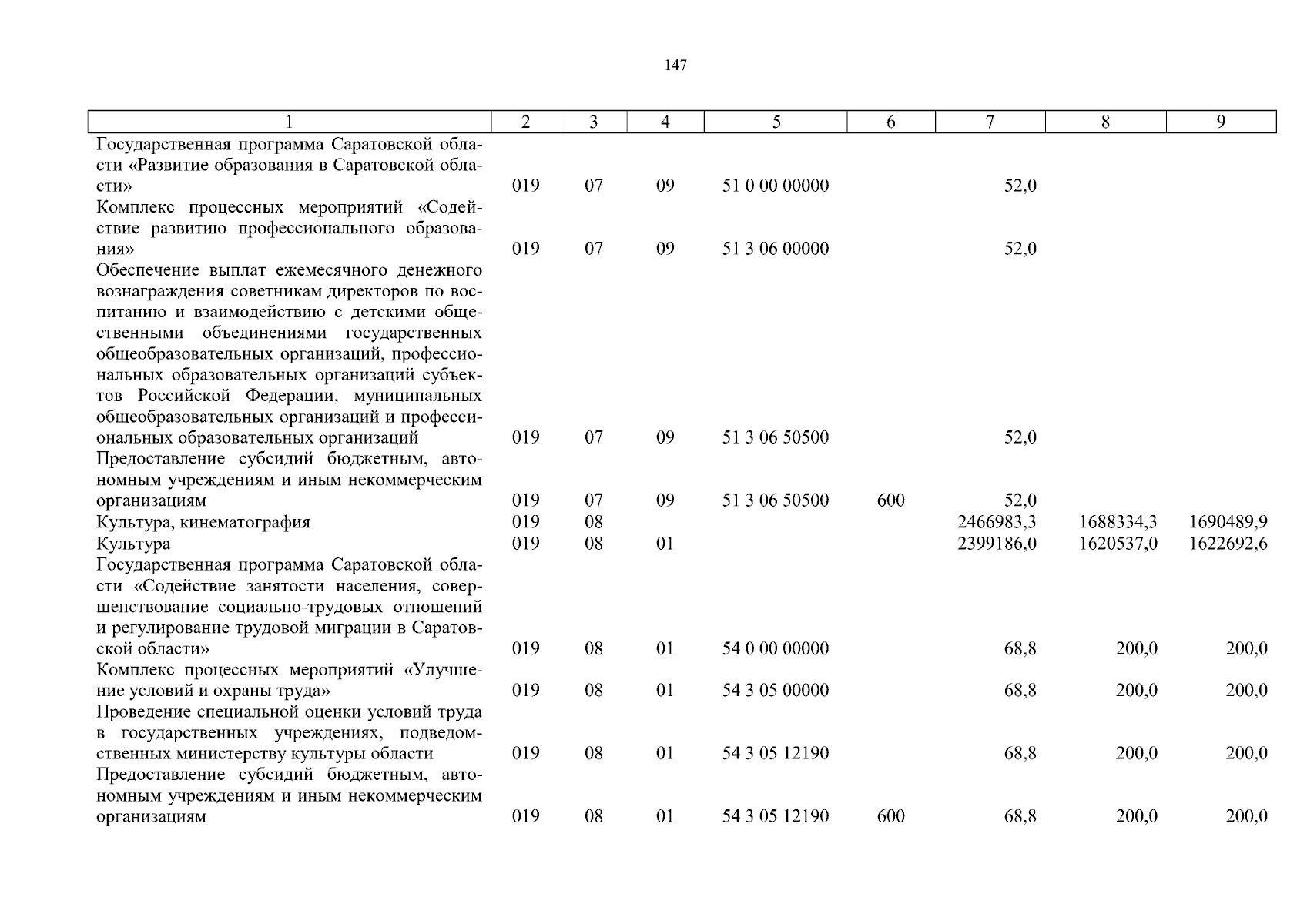 147

| 1 | 2 | 3 | 4 | 5 | 6 | 7 | 8 | 9 |
|---|---|---|---|---|---|---|---|---|
| Государственная программа Саратовской области «Развитие образования в Саратовской области» | 019 | 07 | 09 | 51 0 00 00000 | | 52,0 | | |
| Комплекс процессных мероприятий «Содействие развитию профессионального образования» | 019 | 07 | 09 | 51 3 06 00000 | | 52,0 | | |
| Обеспечение выплат ежемесячного денежного вознаграждения советникам директоров по воспитанию и взаимодействию с детскими общественными объединениями государственных общеобразовательных организаций, профессиональных образовательных организаций субъектов Российской Федерации, муниципальных общеобразовательных организаций и профессиональных образовательных организаций | 019 | 07 | 09 | 51 3 06 50500 | | 52,0 | | |
| Предоставление субсидий бюджетным, автономным учреждениям и иным некоммерческим организациям | 019 | 07 | 09 | 51 3 06 50500 | 600 | 52,0 | | |
| Культура, кинематография | 019 | 08 | | | | 2466983,3 | 1688334,3 | 1690489,9 |
| Культура | 019 | 08 | 01 | | | 2399186,0 | 1620537,0 | 1622692,6 |
| Государственная программа Саратовской области «Содействие занятости населения, совершенствование социально-трудовых отношений и регулирование трудовой миграции в Саратовской области» | 019 | 08 | 01 | 54 0 00 00000 | | 68,8 | 200,0 | 200,0 |
| Комплекс процессных мероприятий «Улучшение условий и охраны труда» | 019 | 08 | 01 | 54 3 05 00000 | | 68,8 | 200,0 | 200,0 |
| Проведение специальной оценки условий труда в государственных учреждениях, подведомственных министерству культуры области | 019 | 08 | 01 | 54 3 05 12190 | | 68,8 | 200,0 | 200,0 |
| Предоставление субсидий бюджетным, автономным учреждениям и иным некоммерческим организациям | 019 | 08 | 01 | 54 3 05 12190 | 600 | 68,8 | 200,0 | 200,0 |